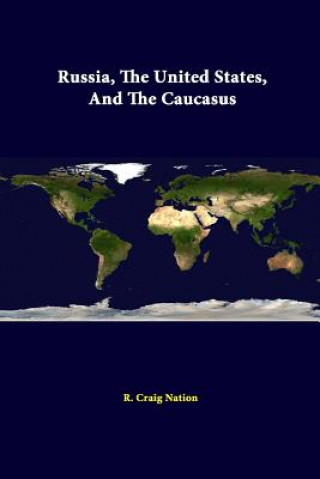 Russia, The United States, And The Caucasus

R. Craig Nation